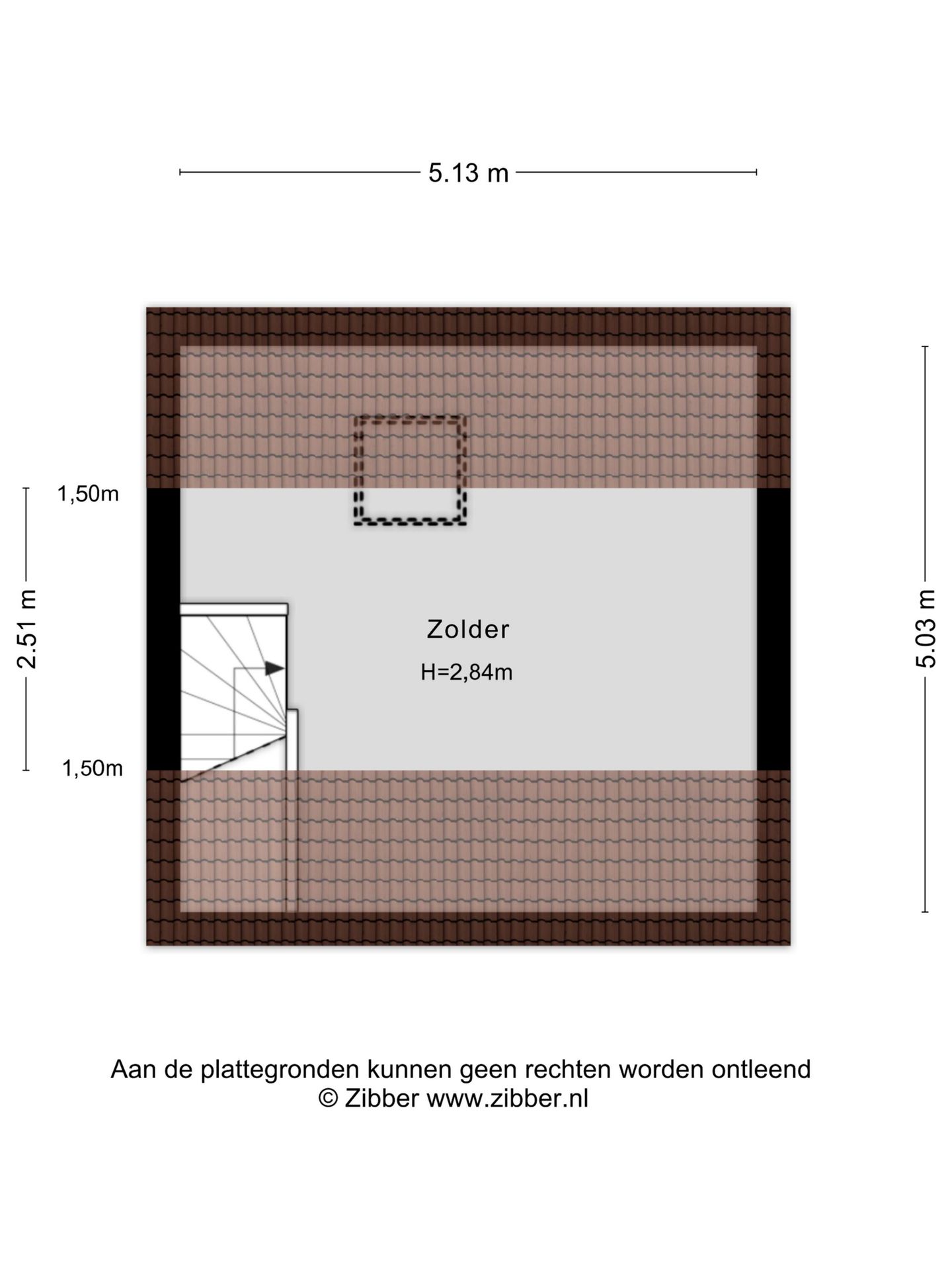 5.13 m

1,50m

2.51 m

1,50m

Zolder

H=2,84m

5.03 m

Aan de plattegronden kunnen geen rechten worden ontleend
© Zibber www.zibber.nl